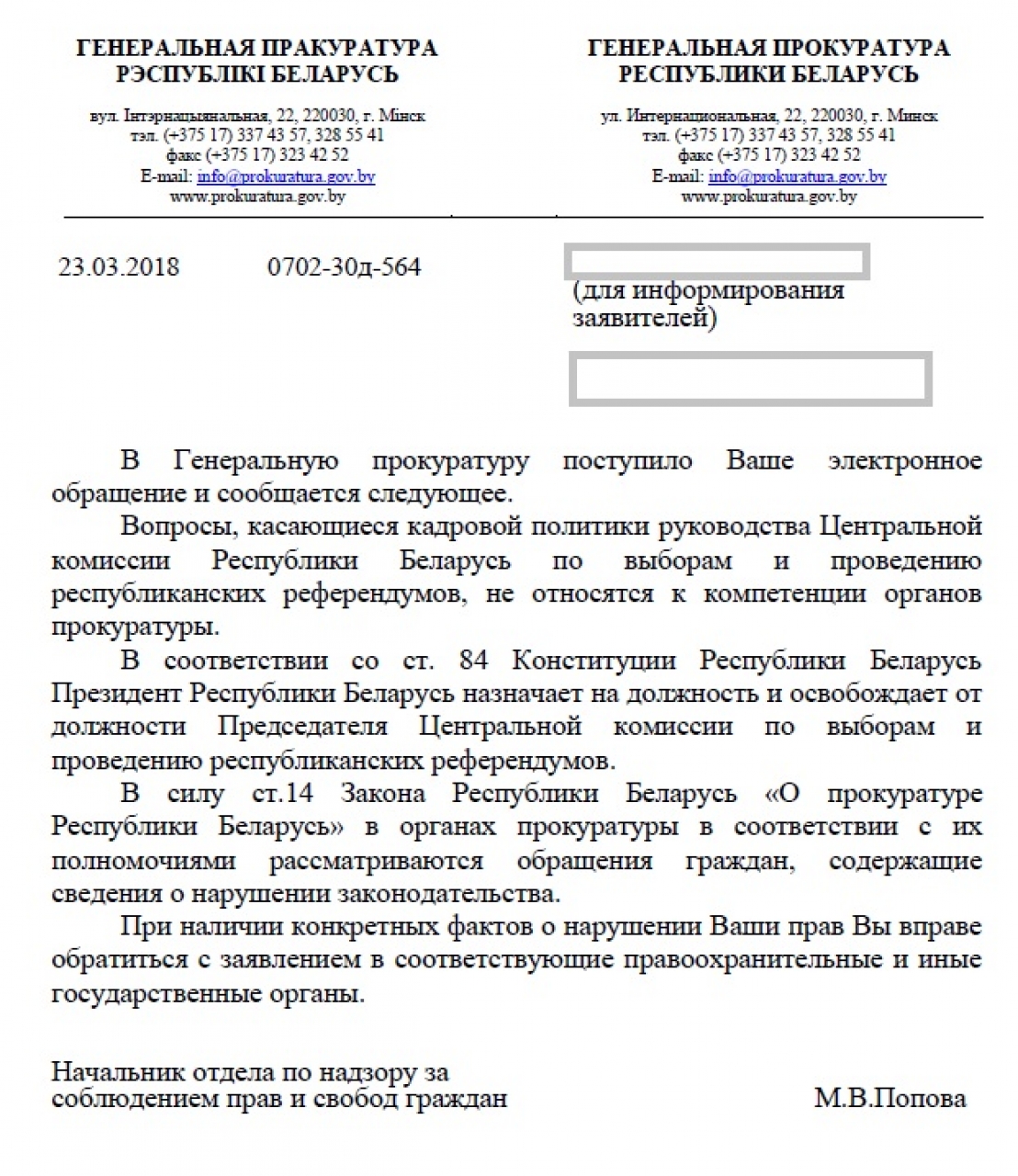 ГЕНЕРАЛЬНАЯ ПРАКУРАТУРА
РЭСПУБЛІКІ БЕЛАРУСЬ

вул. Інтэрнацыянальная, 22, 220030, г. Мінск
тэл. (+375 17) 337 43 57, 328 55 41
факс (+375 17) 323 42 52
E-mail: info@prokuratura.gov.by
www.prokuratura.gov.by

ГЕНЕРАЛЬНАЯ ПРОКУРАТУРА
РЕСПУБЛИКИ БЕЛАРУСЬ

ул. Интернациональная, 22, 220030, г. Минск
тэл. (+375 17) 337 43 57, 328 55 41
факс (+375 17) 323 42 52
E-mail: info@prokuratura.gov.by
www.prokuratura.gov.by

23.03.2018 0702-30д-564

(для информирования заявителей)

В Генеральную прокуратуру поступило Ваше электронное обращение и сообщается следующее.

Вопросы, касающиеся кадровой политики руководства Центральной комиссии Республики Беларусь по выборам и проведению республиканских референдумов, не относятся к компетенции органов прокуратуры.

В соответствии со ст. 84 Конституции Республики Беларусь Президент Республики Беларусь назначает на должность и освобождает от должности Председателя Центральной комиссии по выборам и проведению республиканских референдумов.

В силу ст.14 Закона Республики Беларусь «О прокуратуре Республики Беларусь» в органах прокуратуры в соответствии с их полномочиями рассматриваются обращения граждан, содержащие сведения о нарушении законодательства.

При наличии конкретных фактов о нарушении Ваши прав Вы вправе обратиться с заявлением в соответствующие правоохранительные и иные государственные органы.

Начальник отдела по надзору за соблюдением прав и свобод граждан М.В.Попова